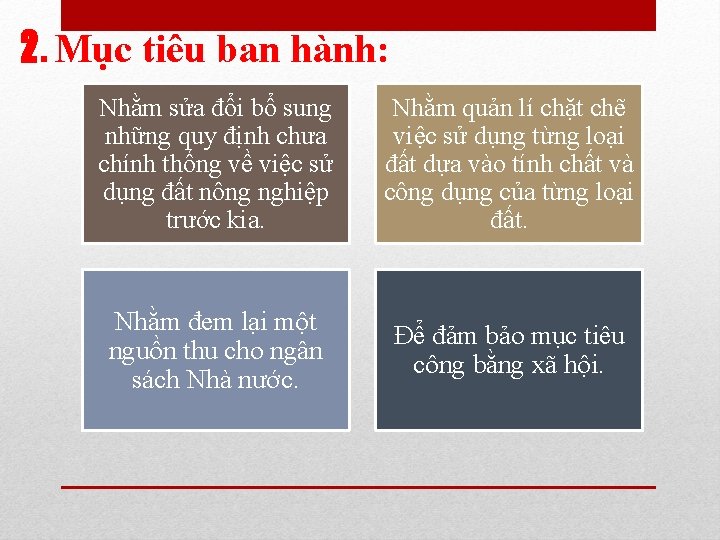 2. Mục tiêu ban hành:

Nhằm sửa đổi bổ sung những quy định chưa chính thống về việc sử dụng đất nông nghiệp trước kia.

Nhằm quản lí chặt chẽ việc sử dụng từng loại đất dựa vào tính chất và công dụng của từng loại đất.

Nhằm đem lại một nguồn thu cho ngân sách Nhà nước.

Để đảm bảo mục tiêu công bằng xã hội.